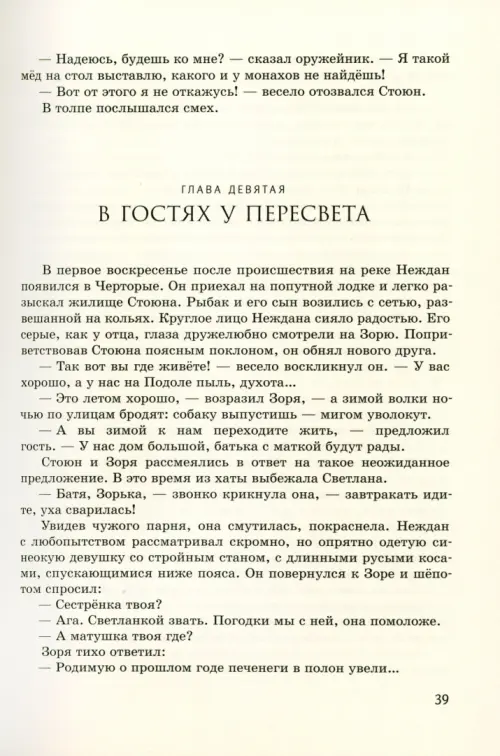 — Надеюсь, будешь ко мне? — сказал оружейник. — Я такой мёд на стол выставлю, какого и у монахов не найдёшь!

— Вот от этого я не откажусь! — весело отозвался Стоюн.

В толпе послышался смех.

ГЛАВА ДЕВЯТАЯ

В ГОСТЯХ У ПЕРЕСВЕТА

В первое воскресенье после происшествия на реке Неждан появился в Черторые. Он приехал на попутной лодке и легко разыскал жилище Стоюна. Рыбак и его сын возились с сетью, развешанной на кольях. Круглое лицо Неждана сияло радостью. Его серые, как у отца, глаза дружелюбно смотрели на Зорю. Поприветствовав Стоюна поясным поклоном, он обнял нового друга.

— Так вот вы где живёте! — весело воскликнул он. — У вас хорошо, а у нас на Подоле пыль, духота...

— Это летом хорошо, — возразил Зоря, — а зимой волки ночью по улицам бродят: собаку выпустишь — мигом уволокут.

— А вы зимой к нам переходите жить, — предложил гость. — У нас дом большой, батька с маткой будут рады.

Стоюн и Зоря рассмеялись в ответ на такое неожиданное предложение. В это время из хаты выбежала Светлана.

— Батя, Зорька, — звонко крикнула она, — завтракать идите, уха сварилась!

Увидев чужого парня, она смутилась, покраснела. Неждан с любопытством рассматривал скромно, но опрятно одетую синеокую девушку со стройным станом, с длинными русыми косами, спускающимися ниже пояса. Он повернулся к Зоре и шёпотом спросил:

— Сестрёнка твоя?

— Ага. Светланкой звать. Погодки мы с ней, она помоложе.

— А матушка твоя где?

Зоря тихо ответил:

— Родимую о прошлом годе печенеги в полон увели...

39